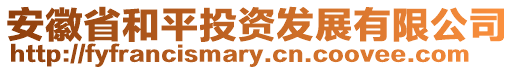 安徽省和平投资发展有限公司
http://fyfrancismary.cn.coovee.com